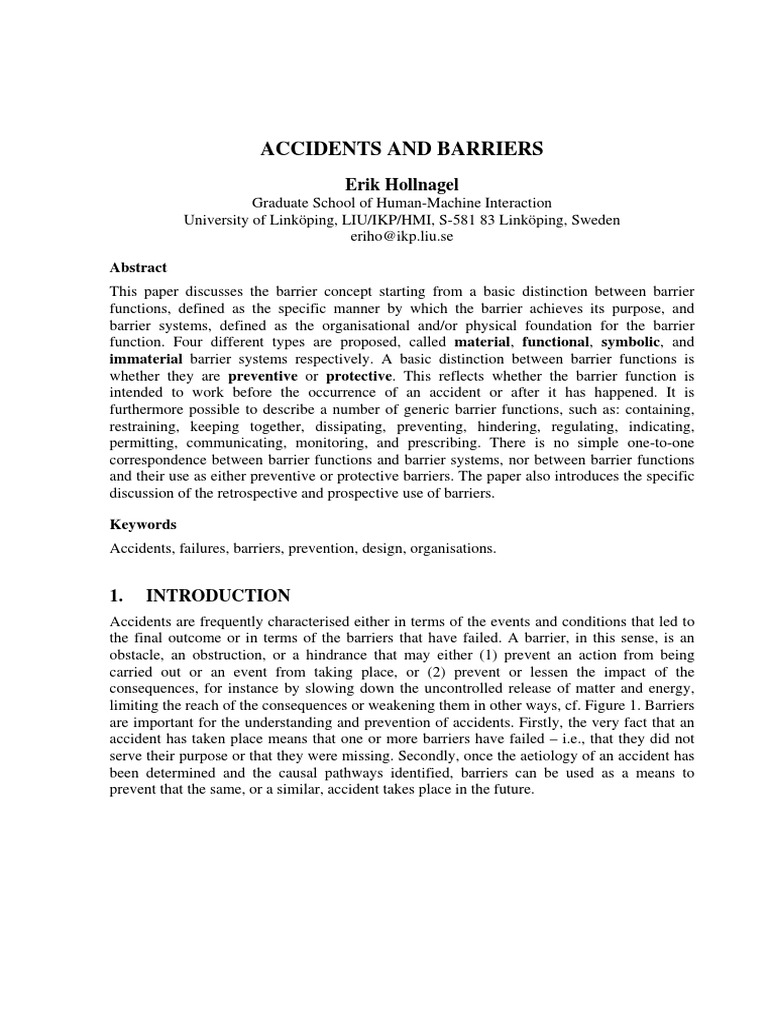 ACCIDENTS AND BARRIERS

Erik Hollnagel

Graduate School of Human-Machine Interaction
University of Linköping, LIU/IKP/HMI, S-581 83 Linköping, Sweden
eriho@ikp.liu.se

Abstract

This paper discusses the barrier concept starting from a basic distinction between barrier functions, defined as the specific manner by which the barrier achieves its purpose, and barrier systems, defined as the organisational and/or physical foundation for the barrier function. Four different types are proposed, called material, functional, symbolic, and immaterial barrier systems respectively. A basic distinction between barrier functions is whether they are preventive or protective. This reflects whether the barrier function is intended to work before the occurrence of an accident or after it has happened. It is furthermore possible to describe a number of generic barrier functions, such as: containing, restraining, keeping together, dissipating, preventing, hindering, regulating, indicating, permitting, communicating, monitoring, and prescribing. There is no simple one-to-one correspondence between barrier functions and barrier systems, nor between barrier functions and their use as either preventive or protective barriers. The paper also introduces the specific discussion of the retrospective and prospective use of barriers.

Keywords

Accidents, failures, barriers, prevention, design, organisations.

1. INTRODUCTION

Accidents are frequently characterised either in terms of the events and conditions that led to the final outcome or in terms of the barriers that have failed. A barrier, in this sense, is an obstacle, an obstruction, or a hindrance that may either (1) prevent an action from being carried out or an event from taking place, or (2) prevent or lessen the impact of the consequences, for instance by slowing down the uncontrolled release of matter and energy, limiting the reach of the consequences or weakening them in other ways, cf. Figure 1. Barriers are important for the understanding and prevention of accidents. Firstly, the very fact that an accident has taken place means that one or more barriers have failed – i.e., that they did not serve their purpose or that they were missing. Secondly, once the aetiology of an accident has been determined and the causal pathways identified, barriers can be used as a means to prevent that the same, or a similar, accident takes place in the future.